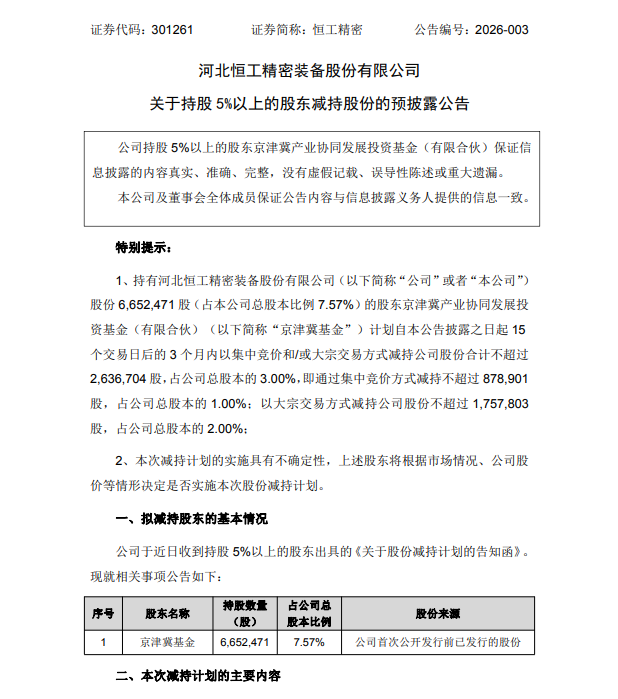 证券代码：301261　　　　证券简称：恒工精密　　　　公告编号：2026-003

河北恒工精密装备股份有限公司

关于持股 5%以上的股东减持股份的预披露公告

公司持股 5%以上的股东京津冀产业协同发展投资基金（有限合伙）保证信息披露的内容真实、准确、完整，没有虚假记载、误导性陈述或重大遗漏。

本公司及董事会全体成员保证公告内容与信息披露义务人提供的信息一致。

特别提示：

1、持有河北恒工精密装备股份有限公司（以下简称“公司”或者“本公司”）股份 6,652,471 股（占本公司总股本比例 7.57%）的股东京津冀产业协同发展投资基金（有限合伙）（以下简称“京津冀基金”）计划自本公告披露之日起 15 个交易日后的 3 个月内以集中竞价和/或大宗交易方式减持公司股份合计不超过 2,636,704 股，占公司总股本的 3.00%，即通过集中竞价方式减持不超过 878,901 股，占公司总股本的 1.00%；以大宗交易方式减持公司股份不超过 1,757,803 股，占公司总股本的 2.00%；

2、本次减持计划的实施具有不确定性，上述股东将根据市场情况、公司股价等情形决定是否实施本次股份减持计划。

一、拟减持股东的基本情况

公司于近日收到持股 5%以上的股东出具的《关于股份减持计划的告知函》。现就相关事项公告如下：

| 序号 | 股东名称 | 持股数量（股） | 占公司总股本比例 | 股份来源 |
|---|---|---|---|---|
| 1 | 京津冀基金 | 6,652,471 | 7.57% | 公司首次公开发行前已发行的股份 |

二、本次减持计划的主要内容